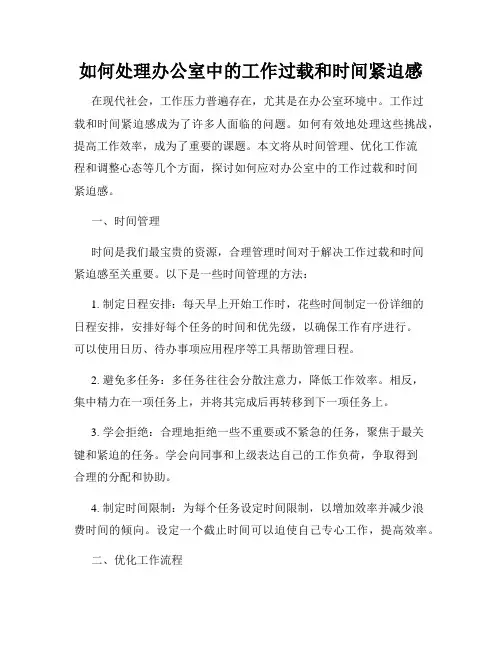 如何处理办公室中的工作过载和时间紧迫感

在现代社会，工作压力普遍存在，尤其是在办公室环境中。工作过载和时间紧迫感成为了许多人面临的问题。如何有效地处理这些挑战，提高工作效率，成为了重要的课题。本文将从时间管理、优化工作流程和调整心态等几个方面，探讨如何应对办公室中的工作过载和时间紧迫感。

一、时间管理

时间是我们最宝贵的资源，合理管理时间对于解决工作过载和时间紧迫感至关重要。以下是一些时间管理的方法：

1. 制定日程安排：每天早上开始工作时，花些时间制定一份详细的日程安排，安排好每个任务的时间和优先级，以确保工作有序进行。可以使用日历、待办事项应用程序等工具帮助管理日程。

2. 避免多任务：多任务往往会分散注意力，降低工作效率。相反，集中精力在一项任务上，并将其完成后再转移到下一项任务上。

3. 学会拒绝：合理地拒绝一些不重要或不紧急的任务，聚焦于最关键和紧迫的任务。学会向同事和上级表达自己的工作负荷，争取得到合理的分配和协助。

4. 制定时间限制：为每个任务设定时间限制，以增加效率并减少浪费时间的倾向。设定一个截止时间可以迫使自己专心工作，提高效率。

二、优化工作流程